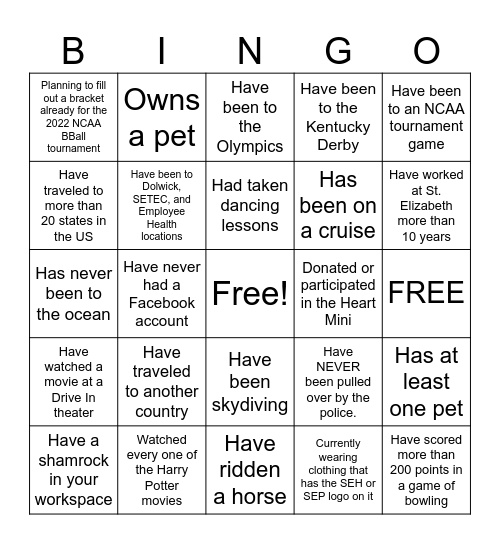 | B | I | N | G | O |
|---|---|---|---|---|
| Planning to fill out a bracket already for the 2022 NCAA BBall tournament | Owns a pet | Have been to the Olympics | Have been to the Kentucky Derby | Have been to an NCAA tournament game |
| Have traveled to more than 20 states in the US | Have been to Dolwick, SETEC, and Employee Health locations | Had taken dancing lessons | Has been on a cruise | Have worked at St. Elizabeth more than 10 years |
| Has never been to the ocean | Have never had a Facebook account | Free! | Donated or participated in the Heart Mini | FREE |
| Have watched a movie at a Drive In theater | Have traveled to another country | Have been skydiving | Have NEVER been pulled over by the police. | Has at least one pet |
| Have a shamrock in your workspace | Watched every one of the Harry Potter movies | Have ridden a horse | Currently wearing clothing that has the SEH or SEP logo on it | Have scored more than 200 points in a game of bowling |